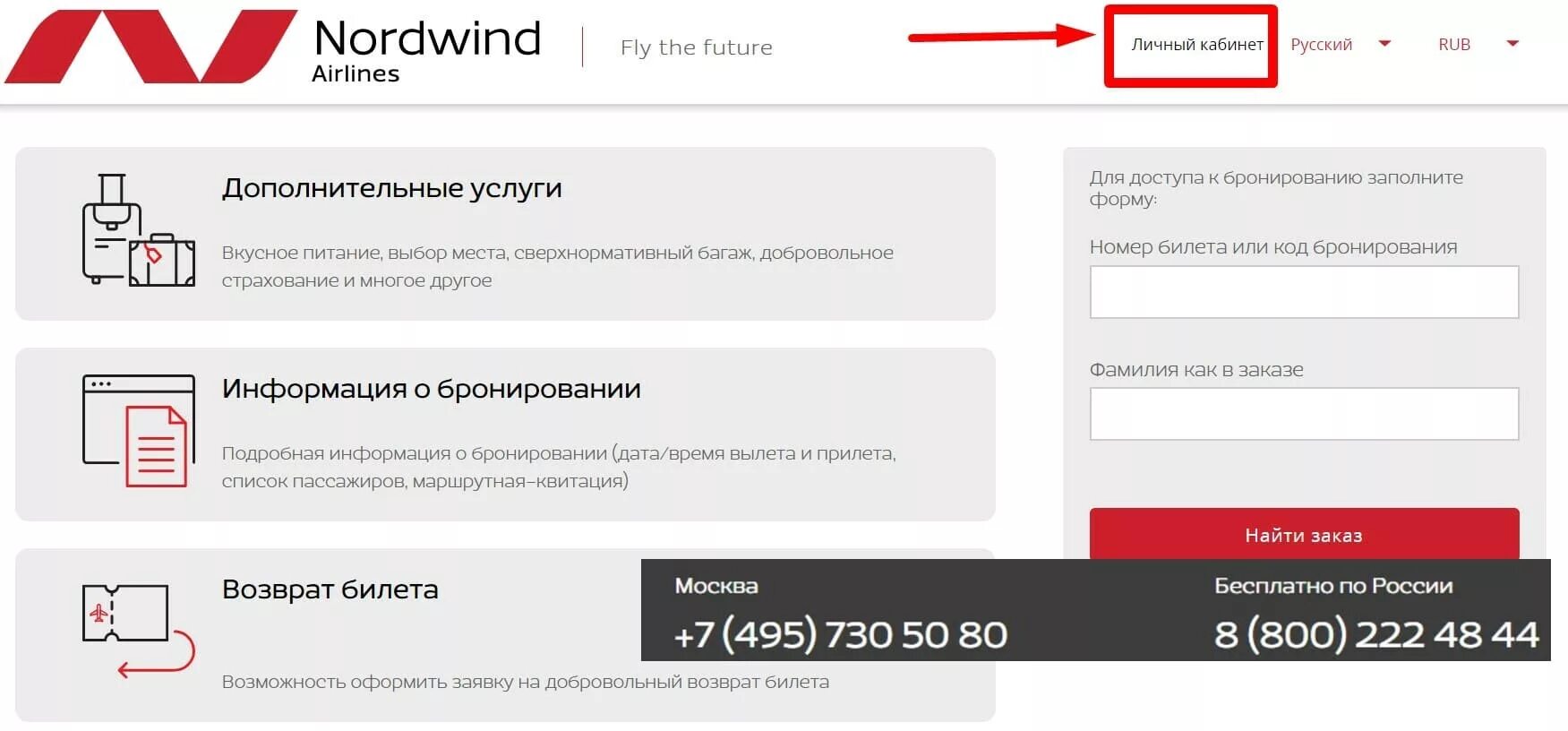 Nordwind Airlines

Fly the future

Личный кабинет

Русский

RUB

Дополнительные услуги

Вкусное питание, выбор места, сверхнормативный багаж, добровольное страхование и многое другое

Информация о бронировании

Подробная информация о бронировании (дата/время вылета и прилета, список пассажиров, маршрутная-квитация)

Возврат билета

Возможность оформить заявку на добровольный возврат билета

Для доступа к бронированию заполните форму:

Номер билета или код бронирования

Фамилия как в заказе

Найти заказ

Москва

+7 (495) 730 50 80

Бесплатно по России

8 (800) 222 48 44